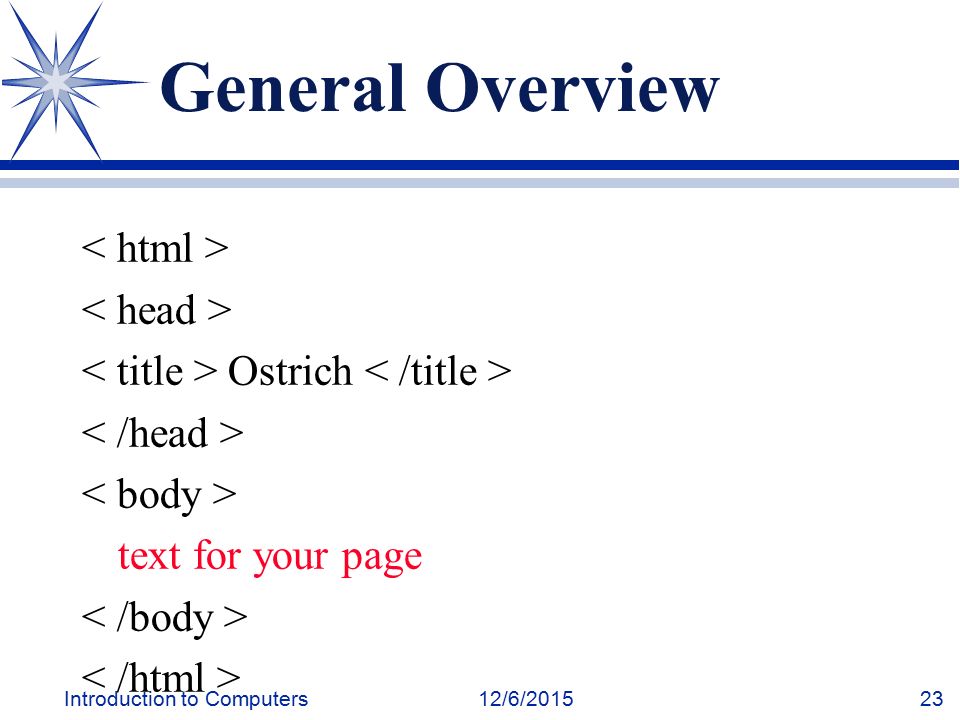 General Overview

< html >
< head >
< title > Ostrich < /title >
< /head >
< body >
text for your page
< /body >
< /html >

Introduction to Computers 12/6/2015 23